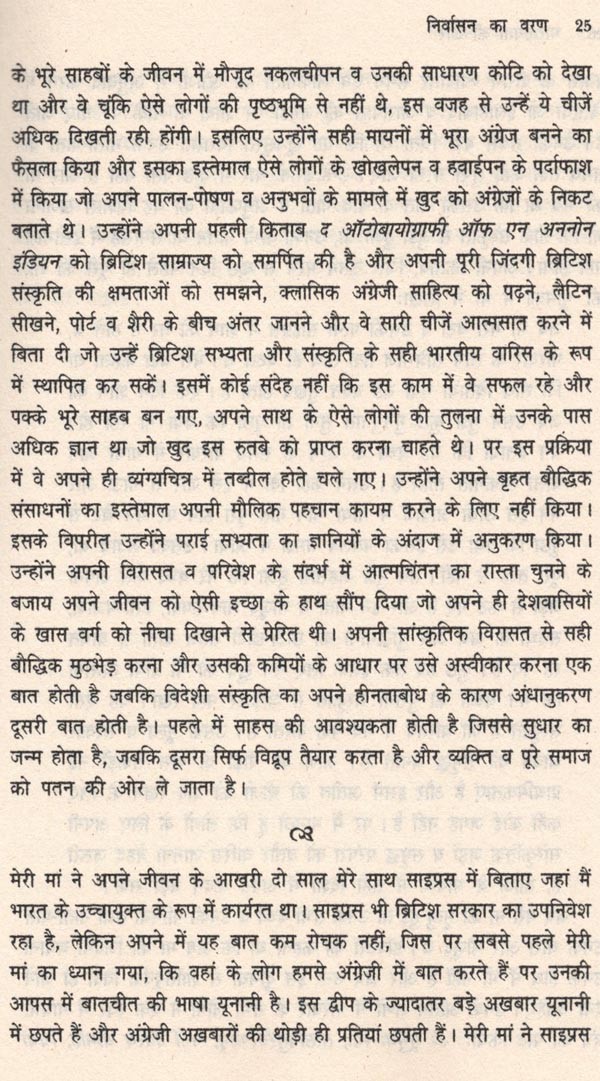 निर्वासन का वरण 25

के भूरे साहबों के जीवन में मौजूद नकलचीपन व उनकी साधारण कोटि को देखा था और वे चूंकि ऐसे लोगों की पृष्ठभूमि से नहीं थे, इस वजह से उन्हें ये चीजें अधिक दिखती रही होंगी। इसलिए उन्होंने सही मायनों में भूरा अंग्रेज बनने का फैसला किया और इसका इस्तेमाल ऐसे लोगों के खोखलेपन व हवाईपन के पर्दाफाश में किया जो अपने पालन-पोषण व अनुभवों के मामले में खुद को अंग्रेजों के निकट बताते थे। उन्होंने अपनी पहली किताब द ऑटोबायोग्राफी ऑफ एन अननोन इंडियन को ब्रिटिश साम्राज्य को समर्पित की है और अपनी पूरी जिंदगी ब्रिटिश संस्कृति की क्षमताओं को समझने, क्लासिक अंग्रेजी साहित्य को पढ़ने, लैटिन सीखने, पोर्ट व शैरी के बीच अंतर जानने और वे सारी चीजें आत्मसात करने में बिता दी जो उन्हें ब्रिटिश सभ्यता और संस्कृति के सही भारतीय वारिस के रूप में स्थापित कर सकें। इसमें कोई संदेह नहीं कि इस काम में वे सफल रहे और पक्के भूरे साहब बन गए, अपने साथ के ऐसे लोगों की तुलना में उनके पास अधिक ज्ञान था जो खुद इस रुतबे को प्राप्त करना चाहते थे। पर इस प्रक्रिया में वे अपने ही व्यंग्यचित्र में तब्दील होते चले गए। उन्होंने अपने बृहत बौद्धिक संसाधनों का इस्तेमाल अपनी मौलिक पहचान कायम करने के लिए नहीं किया। इसके विपरीत उन्होंने पराई सभ्यता का ज्ञानियों के अंदाज में अनुकरण किया। उन्होंने अपनी विरासत व परिवेश के संदर्भ में आत्मचिंतन का रास्ता चुनने के बजाय अपने जीवन को ऐसी इच्छा के हाथ सौंप दिया जो अपने ही देशवासियों के खास वर्ग को नीचा दिखाने से प्रेरित थी। अपनी सांस्कृतिक विरासत से सही बौद्धिक मुठभेड़ करना और उसकी कमियों के आधार पर उसे अस्वीकार करना एक बात होती है जबकि विदेशी संस्कृति का अपने हीनताबोध के कारण अंधानुकरण दूसरी बात होती है। पहले में साहस की आवश्यकता होती है जिससे सुधार का जन्म होता है, जबकि दूसरा सिर्फ विद्रूप तैयार करता है और व्यक्ति व पूरे समाज को पतन की ओर ले जाता है।

मेरी मां ने अपने जीवन के आखरी दो साल मेरे साथ साइप्रस में बिताए जहां मैं भारत के उच्चायुक्त के रूप में कार्यरत था। साइप्रस भी ब्रिटिश सरकार का उपनिवेश रहा है, लेकिन अपने में यह बात कम रोचक नहीं, जिस पर सबसे पहले मेरी मां का ध्यान गया, कि वहां के लोग हमसे अंग्रेजी में बात करते हैं पर उनकी आपस में बातचीत की भाषा यूनानी है। इस द्वीप के ज्यादातर बड़े अखबार यूनानी में छपते हैं और अंग्रेजी अखबारों की थोड़ी ही प्रतियां छपती हैं। मेरी मां ने साइप्रस